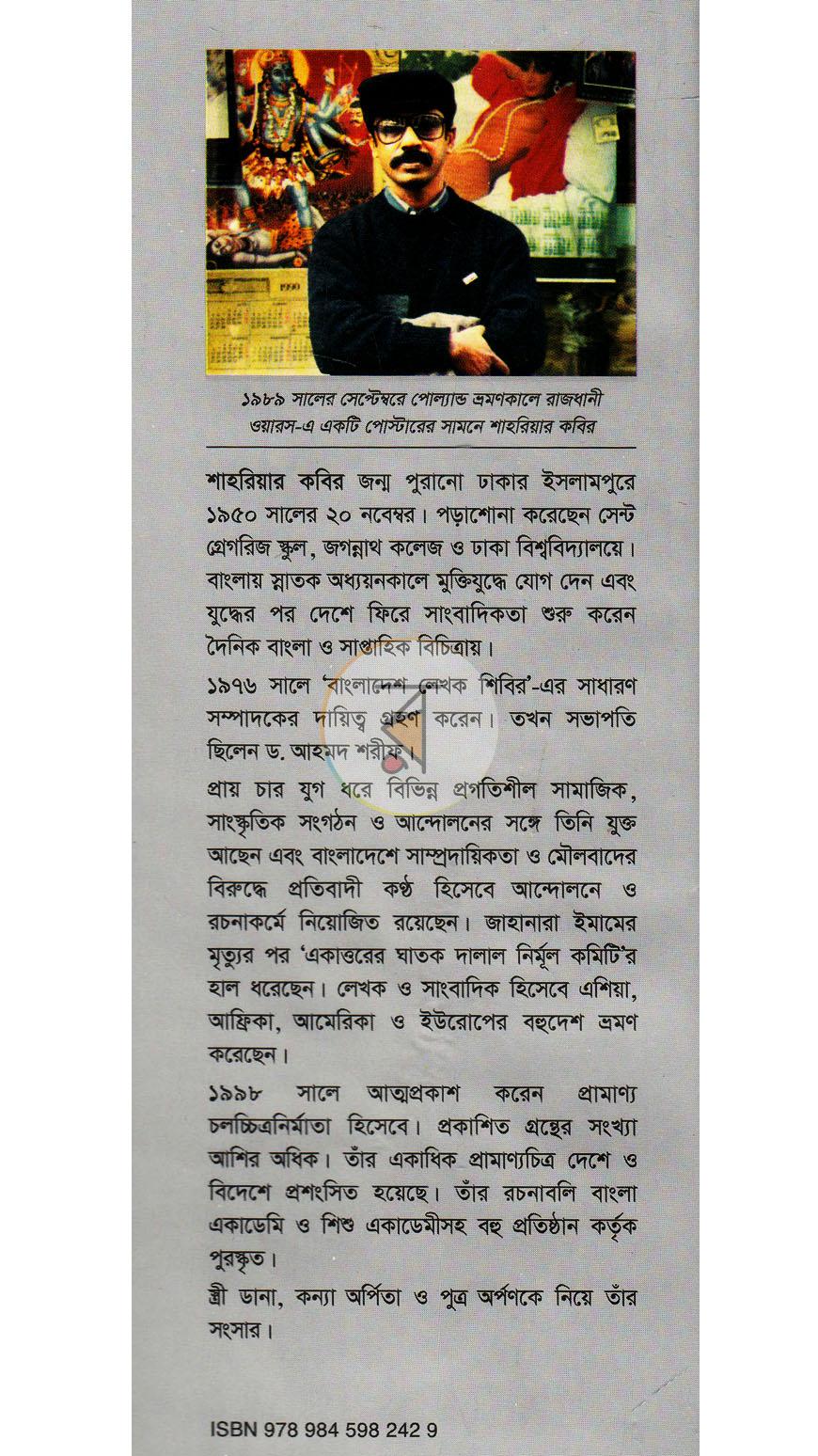 ১৯৮৯ সালের সেপ্টেম্বরে পোল্যান্ড ভ্রমণকালে রাজধানী ওয়ারস-এ একটি পোস্টারের সামনে শাহরিয়ার কবির

শাহরিয়ার কবির জন্ম পুরানো ঢাকার ইসলামপুরে ১৯৫০ সালের ২০ নবেম্বর। পড়াশোনা করেছেন সেন্ট গ্রেগরিজ স্কুল, জগন্নাথ কলেজ ও ঢাকা বিশ্ববিদ্যালয়ে। বাংলায় স্নাতক অধ্যয়নকালে মুক্তিযুদ্ধে যোগ দেন এবং যুদ্ধের পর দেশে ফিরে সাংবাদিকতা শুরু করেন দৈনিক বাংলা ও সাপ্তাহিক বিচিত্রায়।

১৯৭৬ সালে 'বাংলাদেশ লেখক শিবির'-এর সাধারণ সম্পাদকের দায়িত্ব গ্রহণ করেন। তখন সভাপতি ছিলেন ড. আহমদ শরীফ।

প্রায় চার যুগ ধরে বিভিন্ন প্রগতিশীল সামাজিক, সাংস্কৃতিক সংগঠন ও আন্দোলনের সঙ্গে তিনি যুক্ত আছেন এবং বাংলাদেশে সাম্প্রদায়িকতা ও মৌলবাদের বিরুদ্ধে প্রতিবাদী কণ্ঠ হিসেবে আন্দোলনে ও রচনাকর্মে নিয়োজিত রয়েছেন। জাহানারা ইমামের মৃত্যুর পর 'একাত্তরের ঘাতক দালাল নির্মূল কমিটি'র হাল ধরেছেন। লেখক ও সাংবাদিক হিসেবে এশিয়া, আফ্রিকা, আমেরিকা ও ইউরোপের বহুদেশ ভ্রমণ করেছেন।

১৯৯৮ সালে আত্মপ্রকাশ করেন প্রামাণ্য চলচ্চিত্রনির্মাতা হিসেবে। প্রকাশিত গ্রন্থের সংখ্যা আশির অধিক। তাঁর একাধিক প্রামাণ্যচিত্র দেশে ও বিদেশে প্রশংসিত হয়েছে। তাঁর রচনাবলি বাংলা একাডেমি ও শিশু একাডেমীসহ বহু প্রতিষ্ঠান কর্তৃক পুরস্কৃত।

স্ত্রী ডানা, কন্যা অর্পিতা ও পুত্র অর্পণকে নিয়ে তাঁর সংসার।

ISBN 978 984 598 242 9